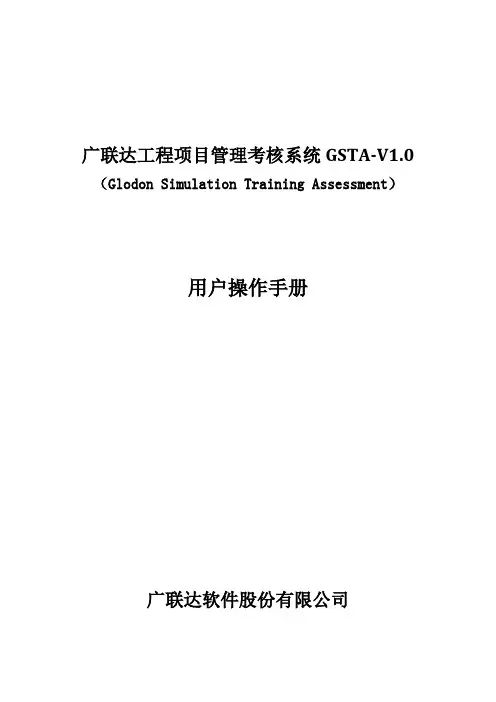 广联达工程项目管理考核系统 GSTA-V1.0
（Glodon Simulation Training Assessment）

用户操作手册

广联达软件股份有限公司